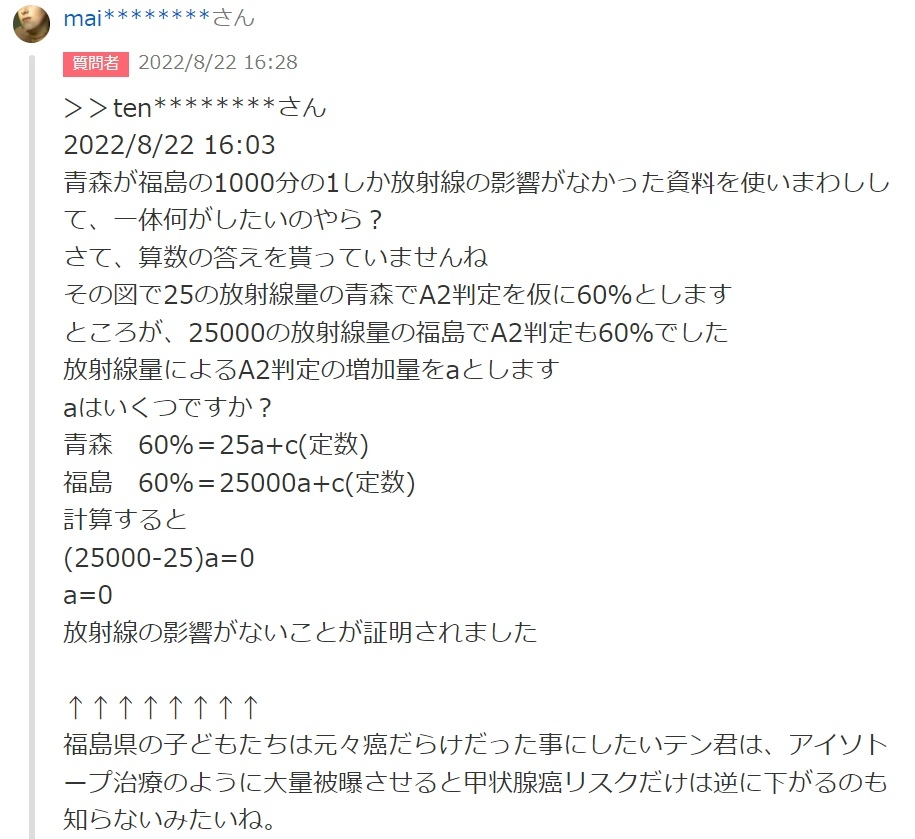 mai********さん

質問者 2022/8/22 16:28

＞＞ten********さん
2022/8/22 16:03
青森が福島の1000分の1しか放射線の影響がなかった資料を使いまわしして、一体何がしたいのやら？
さて、算数の答えを貰っていませんね
その図で25の放射線量の青森でA2判定を仮に60%とします
ところが、25000の放射線量の福島でA2判定も60%でした
放射線量によるA2判定の増加量をaとします
aはいくつですか？
青森　60%＝25a+c(定数)
福島　60%＝25000a+c(定数)
計算すると
(25000-25)a=0
a=0
放射線の影響がないことが証明されました

↑↑↑↑↑↑↑↑
福島県の子どもたちは元々癌だらけだった事にしたいテン君は、アイソトープ治療のように大量被曝させると甲状腺癌リスクだけは逆に下がるのも知らないみたいね。